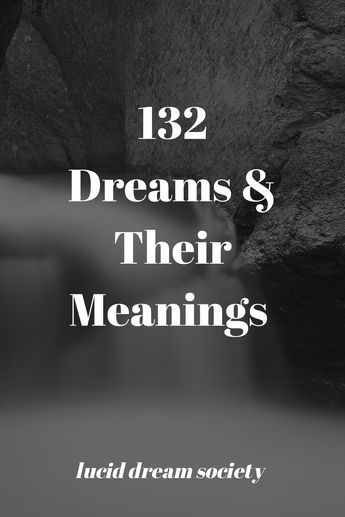 132 Dreams & Their Meanings

lucid dream society